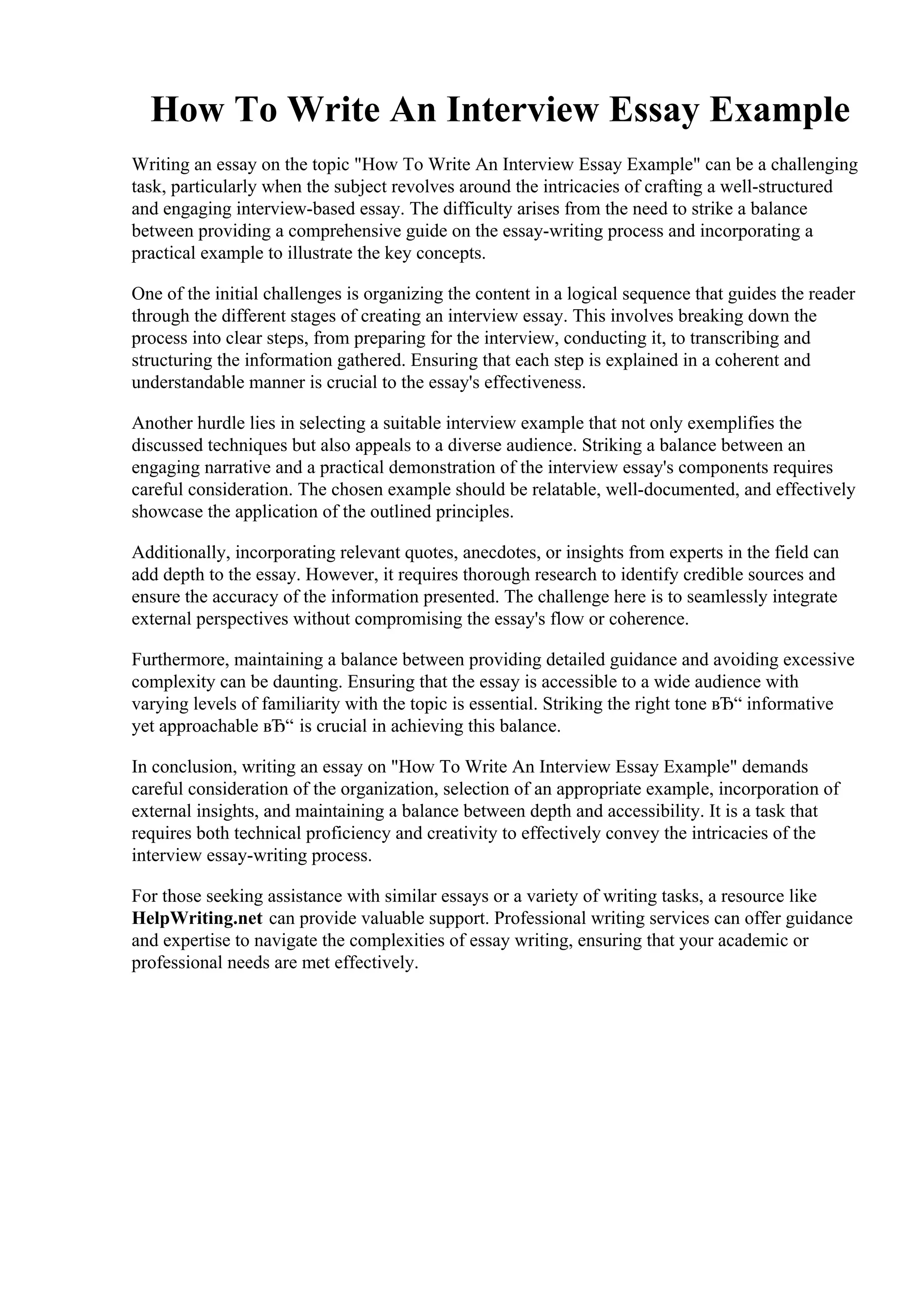 How To Write An Interview Essay Example

Writing an essay on the topic "How To Write An Interview Essay Example" can be a challenging task, particularly when the subject revolves around the intricacies of crafting a well-structured and engaging interview-based essay. The difficulty arises from the need to strike a balance between providing a comprehensive guide on the essay-writing process and incorporating a practical example to illustrate the key concepts.

One of the initial challenges is organizing the content in a logical sequence that guides the reader through the different stages of creating an interview essay. This involves breaking down the process into clear steps, from preparing for the interview, conducting it, to transcribing and structuring the information gathered. Ensuring that each step is explained in a coherent and understandable manner is crucial to the essay's effectiveness.

Another hurdle lies in selecting a suitable interview example that not only exemplifies the discussed techniques but also appeals to a diverse audience. Striking a balance between an engaging narrative and a practical demonstration of the interview essay's components requires careful consideration. The chosen example should be relatable, well-documented, and effectively showcase the application of the outlined principles.

Additionally, incorporating relevant quotes, anecdotes, or insights from experts in the field can add depth to the essay. However, it requires thorough research to identify credible sources and ensure the accuracy of the information presented. The challenge here is to seamlessly integrate external perspectives without compromising the essay's flow or coherence.

Furthermore, maintaining a balance between providing detailed guidance and avoiding excessive complexity can be daunting. Ensuring that the essay is accessible to a wide audience with varying levels of familiarity with the topic is essential. Striking the right tone вЂ“ informative yet approachable вЂ“ is crucial in achieving this balance.

In conclusion, writing an essay on "How To Write An Interview Essay Example" demands careful consideration of the organization, selection of an appropriate example, incorporation of external insights, and maintaining a balance between depth and accessibility. It is a task that requires both technical proficiency and creativity to effectively convey the intricacies of the interview essay-writing process.

For those seeking assistance with similar essays or a variety of writing tasks, a resource like HelpWriting.net can provide valuable support. Professional writing services can offer guidance and expertise to navigate the complexities of essay writing, ensuring that your academic or professional needs are met effectively.